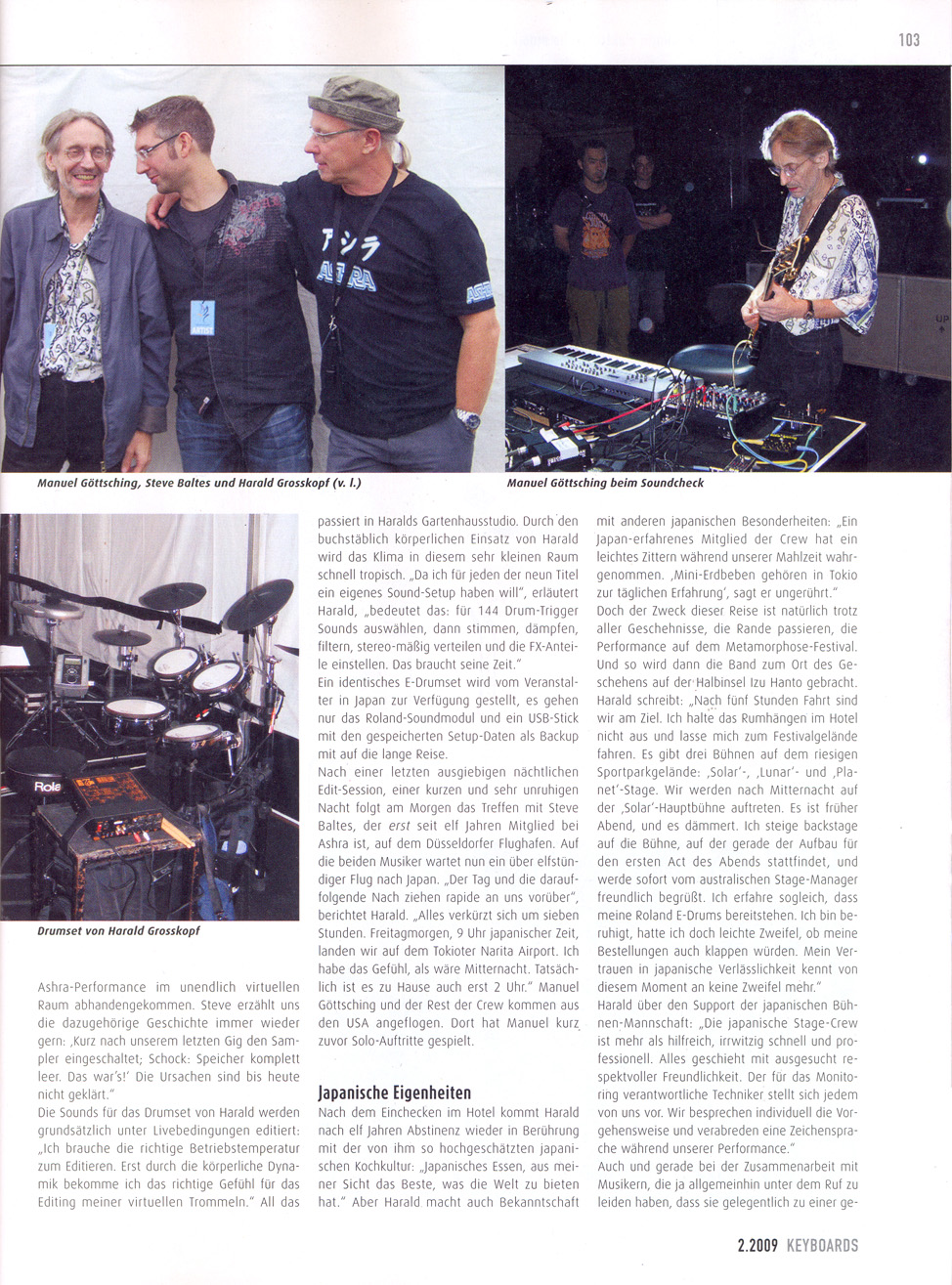 103

Manuel Göttsching, Steve Baltes und Harald Grosskopf (v. l.)

Manuel Göttsching beim Soundcheck

Drumset von Harald Grosskopf

Ashra-Performance im unendlich virtuellen Raum abhandengekommen. Steve erzählt uns die dazugehörige Geschichte immer wieder gern: ‚Kurz nach unserem letzten Gig den Sampler eingeschaltet; Schock: Speicher komplett leer. Das war's!' Die Ursachen sind bis heute nicht geklärt."

Die Sounds für das Drumset von Harald werden grundsätzlich unter Livebedingungen editiert: „Ich brauche die richtige Betriebstemperatur zum Editieren. Erst durch die körperliche Dynamik bekomme ich das richtige Gefühl für das Editing meiner virtuellen Trommeln." All das passiert in Haralds Gartenhausstudio. Durch den buchstäblich körperlichen Einsatz von Harald wird das Klima in diesem sehr kleinen Raum schnell tropisch. „Da ich für jeden der neun Titel ein eigenes Sound-Setup haben will", erläutert Harald, „bedeutet das: für 144 Drum-Trigger Sounds auswählen, dann stimmen, dämpfen, filtern, stereo-mäßig verteilen und die FX-Anteile einstellen. Das braucht seine Zeit."

Ein identisches E-Drumset wird vom Veranstalter in Japan zur Verfügung gestellt, es gehen nur das Roland-Soundmodul und ein USB-Stick mit den gespeicherten Setup-Daten als Backup mit auf die lange Reise.

Nach einer letzten ausgiebigen nächtlichen Edit-Session, einer kurzen und sehr unruhigen Nacht folgt am Morgen das Treffen mit Steve Baltes, der erst seit elf Jahren Mitglied bei Ashra ist, auf dem Düsseldorfer Flughafen. Auf die beiden Musiker wartet nun ein über elfstündiger Flug nach Japan. „Der Tag und die darauffolgende Nach ziehen rapide an uns vorüber", berichtet Harald. „Alles verkürzt sich um sieben Stunden. Freitagmorgen, 9 Uhr japanischer Zeit, landen wir auf dem Tokioter Narita Airport. Ich habe das Gefühl, als wäre Mitternacht. Tatsächlich ist es zu Hause auch erst 2 Uhr." Manuel Göttsching und der Rest der Crew kommen aus den USA angeflogen. Dort hat Manuel kurz zuvor Solo-Auftritte gespielt.

Japanische Eigenheiten

Nach dem Einchecken im Hotel kommt Harald nach elf Jahren Abstinenz wieder in Berührung mit der von ihm so hochgeschätzten japanischen Kochkultur: „Japanisches Essen, aus meiner Sicht das Beste, was die Welt zu bieten hat." Aber Harald macht auch Bekanntschaft mit anderen japanischen Besonderheiten: „Ein Japan-erfahrenes Mitglied der Crew hat ein leichtes Zittern während unserer Mahlzeit wahrgenommen. ‚Mini-Erdbeben gehören in Tokio zur täglichen Erfahrung', sagt er ungerührt."

Doch der Zweck dieser Reise ist natürlich trotz aller Geschehnisse, die Rande passieren, die Performance auf dem Metamorphose-Festival. Und so wird dann die Band zum Ort des Geschehens auf der Halbinsel Izu Hanto gebracht. Harald schreibt: „Nach fünf Stunden Fahrt sind wir am Ziel. Ich halte das Rumhängen im Hotel nicht aus und lasse mich zum Festivalgelände fahren. Es gibt drei Bühnen auf dem riesigen Sportparkgelände: ‚Solar'-, ‚Lunar'- und ‚Planet'-Stage. Wir werden nach Mitternacht auf der ‚Solar'-Hauptbühne auftreten. Es ist früher Abend, und es dämmert. Ich steige backstage auf die Bühne, auf der gerade der Aufbau für den ersten Act des Abends stattfindet, und werde sofort vom australischen Stage-Manager freundlich begrüßt. Ich erfahre sogleich, dass meine Roland E-Drums bereitstehen. Ich bin beruhigt, hatte ich doch leichte Zweifel, ob meine Bestellungen auch klappen würden. Mein Vertrauen in japanische Verlässlichkeit kennt von diesem Moment an keine Zweifel mehr."

Harald über den Support der japanischen Bühnen-Mannschaft: „Die japanische Stage-Crew ist mehr als hilfreich, irrwitzig schnell und professionell. Alles geschieht mit ausgesucht respektvoller Freundlichkeit. Der für das Monitoring verantwortliche Techniker stellt sich jedem von uns vor. Wir besprechen individuell die Vorgehensweise und verabreden eine Zeichensprache während unserer Performance."

Auch und gerade bei der Zusammenarbeit mit Musikern, die ja allgemeinhin unter dem Ruf zu leiden haben, dass sie gelegentlich zu einer ge-

2.2009 KEYBOARDS